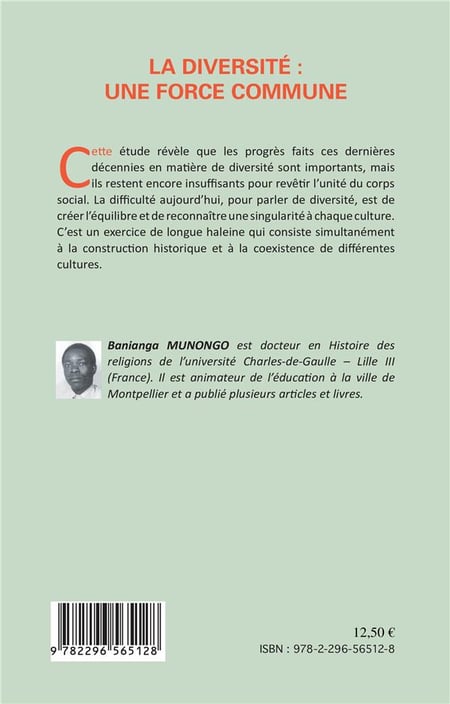 LA DIVERSITÉ :
UNE FORCE COMMUNE

Cette étude révèle que les progrès faits ces dernières décennies en matière de diversité sont importants, mais ils restent encore insuffisants pour revêtir l'unité du corps social. La difficulté aujourd'hui, pour parler de diversité, est de créer l'équilibre et de reconnaître une singularité à chaque culture. C'est un exercice de longue haleine qui consiste simultanément à la construction historique et à la coexistence de différentes cultures.

Banianga MUNONGO est docteur en Histoire des religions de l'université Charles-de-Gaulle – Lille III (France). Il est animateur de l'éducation à la ville de Montpellier et a publié plusieurs articles et livres.

9 782296 565128

12,50 €
ISBN : 978-2-296-56512-8